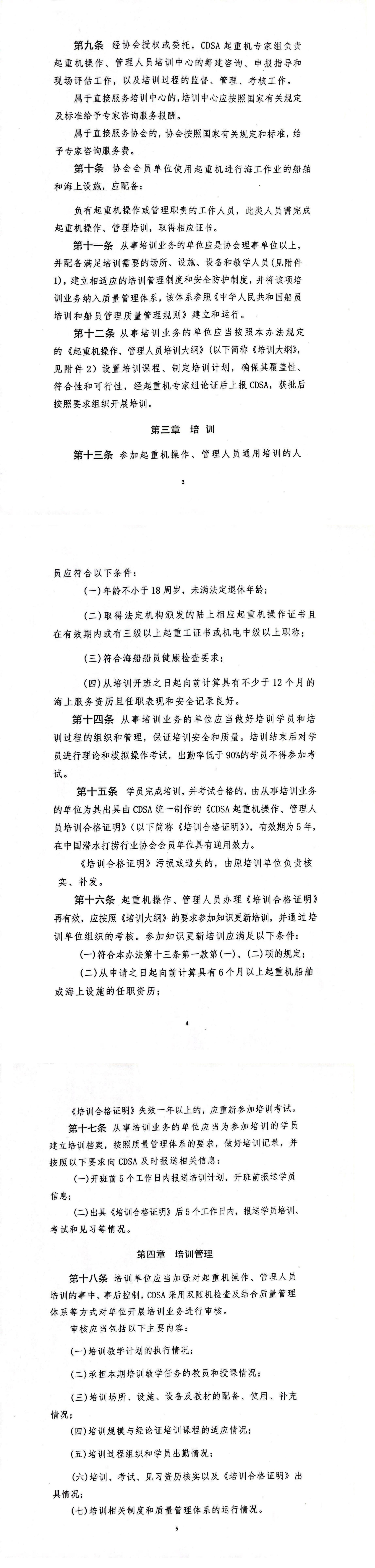 第九条　经协会授权或委托，CDSA 起重机专家组负责起重机操作、管理人员培训中心的筹建咨询、申报指导和现场评估工作，以及培训过程的监督、管理、考核工作。

属于直接服务培训中心的，培训中心应按照国家有关规定及标准给予专家咨询服务报酬。

属于直接服务协会的，协会按照国家有关规定和标准，给予专家咨询服务费。

第十条　协会会员单位使用起重机进行海工作业的船舶和海上设施，应配备：

负有起重机操作或管理职责的工作人员，此类人员需完成起重机操作、管理培训，取得相应证书。

第十一条　从事培训业务的单位应是协会理事单位以上，并配备满足培训需要的场所、设施、设备和教学人员（见附件1），建立相适应的培训管理制度和安全防护制度，并将该项培训业务纳入质量管理体系，该体系参照《中华人民共和国船员培训和船员管理质量管理规则》建立和运行。

第十二条　从事培训业务的单位应当按照本办法规定的《起重机操作、管理人员培训大纲》（以下简称《培训大纲》，见附件 2）设置培训课程、制定培训计划，确保其覆盖性、符合性和可行性，经起重机专家组论证后上报 CDSA，获批后按照要求组织开展培训。

第三章　培　训

第十三条　参加起重机操作、管理人员通用培训的人

3

员应符合以下条件：

(一)年龄不小于 18 周岁，未满法定退休年龄；

(二)取得法定机构颁发的陆上相应起重机操作证书且在有效期内或有三级以上起重工证书或机电中级以上职称；

(三)符合海船船员健康检查要求；

(四)从培训开班之日起向前计算具有不少于 12 个月的海上服务资历且任职表现和安全记录良好。

第十四条　从事培训业务的单位应当做好培训学员和培训过程的组织和管理，保证培训安全和质量。培训结束后对学员进行理论和模拟操作考试，出勤率低于 90%的学员不得参加考试。

第十五条　学员完成培训，并考试合格的，由从事培训业务的单位为其出具由 CDSA 统一制作的《CDSA 起重机操作、管理人员培训合格证明》（以下简称《培训合格证明》），有效期为 5 年，在中国潜水打捞行业协会会员单位具有通用效力。

《培训合格证明》污损或遗失的，由原培训单位负责核实、补发。

第十六条　起重机操作、管理人员办理《培训合格证明》再有效，应按照《培训大纲》的要求参加知识更新培训，并通过培训单位组织的考核。参加知识更新培训应满足以下条件：

(一)符合本办法第十三条第一款第(一)、(二)项的规定；

(二)从申请之日起向前计算具有 6 个月以上起重机船舶或海上设施的任职资历；

4

《培训合格证明》失效一年以上的，应重新参加培训考试。

第十七条　从事培训业务的单位应当为参加培训的学员建立培训档案，按照质量管理体系的要求，做好培训记录，并按照以下要求向 CDSA 及时报送相关信息：

(一)开班前 5 个工作日内报送培训计划，开班前报送学员信息；

(二)出具《培训合格证明》后 5 个工作日内，报送学员培训、考试和见习等情况。

第四章　培训管理

第十八条　培训单位应当加强对起重机操作、管理人员培训的事中、事后控制，CDSA 采用双随机检查及结合质量管理体系等方式对单位开展培训业务进行审核。

审核应当包括以下主要内容：

(一)培训教学计划的执行情况；

(二)承担本期培训教学任务的教员和授课情况；

(三)培训场所、设施、设备及教材的配备、使用、补充情况；

(四)培训规模与经论证培训课程的适应情况；

(五)培训过程组织和学员出勤情况；

(六)培训、考试、见习资历核实以及《培训合格证明》出具情况；

(七)培训相关制度和质量管理体系的运行情况。

5